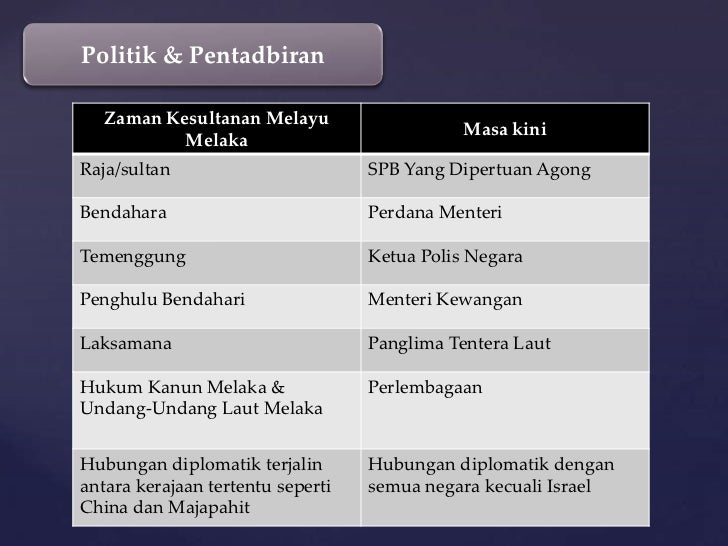 Politik & Pentadbiran

| Zaman Kesultanan Melayu Melaka | Masa kini |
|---|---|
| Raja/sultan | SPB Yang Dipertuan Agong |
| Bendahara | Perdana Menteri |
| Temenggung | Ketua Polis Negara |
| Penghulu Bendahari | Menteri Kewangan |
| Laksamana | Panglima Tentera Laut |
| Hukum Kanun Melaka & Undang-Undang Laut Melaka | Perlembagaan |
| Hubungan diplomatik terjalin antara kerajaan tertentu seperti China dan Majapahit | Hubungan diplomatik dengan semua negara kecuali Israel |